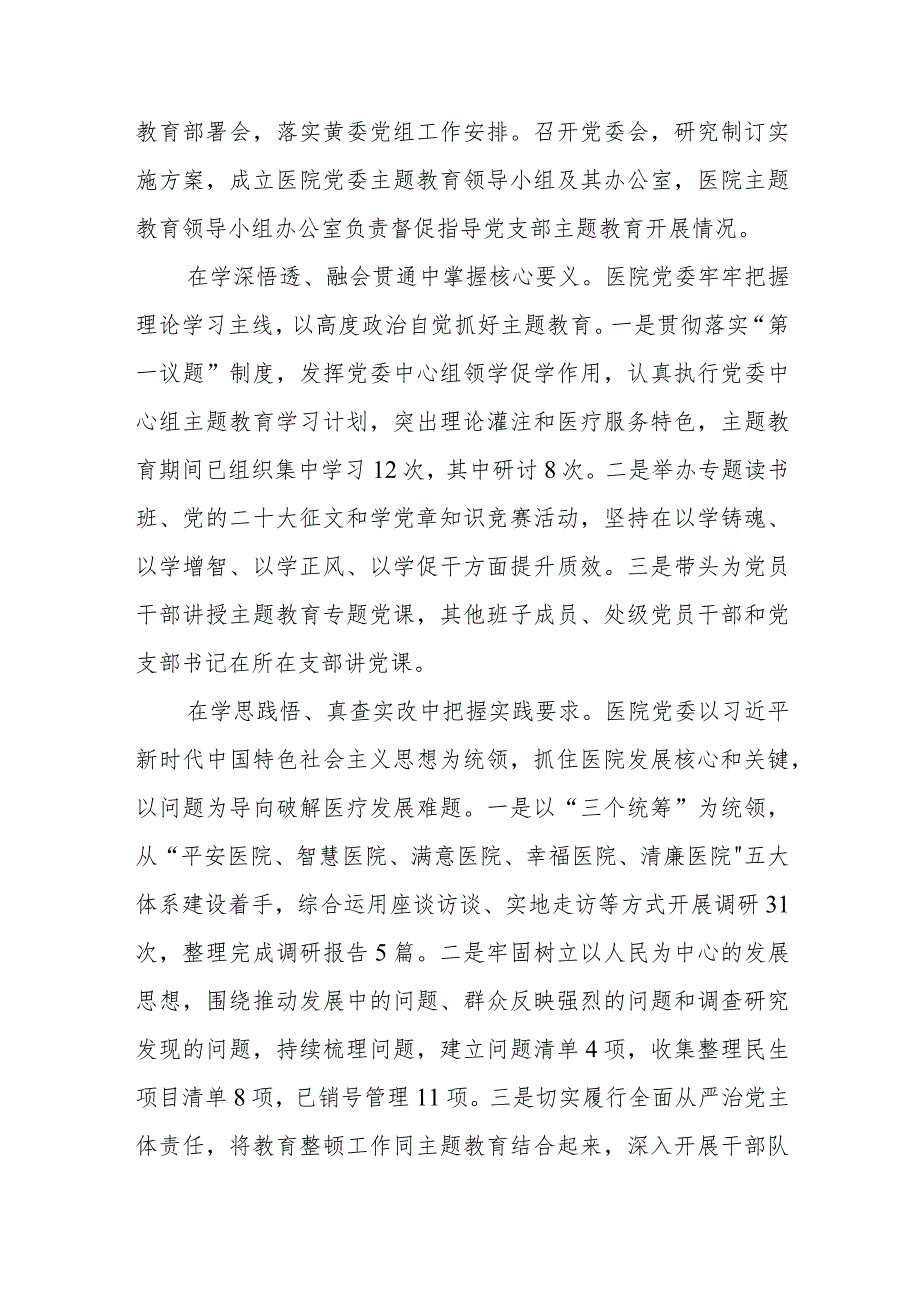 教育部署会，落实黄委党组工作安排。召开党委会，研究制订实施方案，成立医院党委主题教育领导小组及其办公室，医院主题教育领导小组办公室负责督促指导党支部主题教育开展情况。

在学深悟透、融会贯通中掌握核心要义。医院党委牢牢把握理论学习主线，以高度政治自觉抓好主题教育。一是贯彻落实“第一议题”制度，发挥党委中心组领学促学作用，认真执行党委中心组主题教育学习计划，突出理论灌注和医疗服务特色，主题教育期间已组织集中学习12次，其中研讨8次。二是举办专题读书班、党的二十大征文和学党章知识竞赛活动，坚持在以学铸魂、以学增智、以学正风、以学促干方面提升质效。三是带头为党员干部讲授主题教育专题党课，其他班子成员、处级党员干部和党支部书记在所在支部讲党课。

在学思践悟、真查实改中把握实践要求。医院党委以习近平新时代中国特色社会主义思想为统领，抓住医院发展核心和关键，以问题为导向破解医疗发展难题。一是以“三个统筹”为统领，从“平安医院、智慧医院、满意医院、幸福医院、清廉医院"五大体系建设着手，综合运用座谈访谈、实地走访等方式开展调研31次，整理完成调研报告5篇。二是牢固树立以人民为中心的发展思想，围绕推动发展中的问题、群众反映强烈的问题和调查研究发现的问题，持续梳理问题，建立问题清单4项，收集整理民生项目清单8项，已销号管理11项。三是切实履行全面从严治党主体责任，将教育整顿工作同主题教育结合起来，深入开展干部队